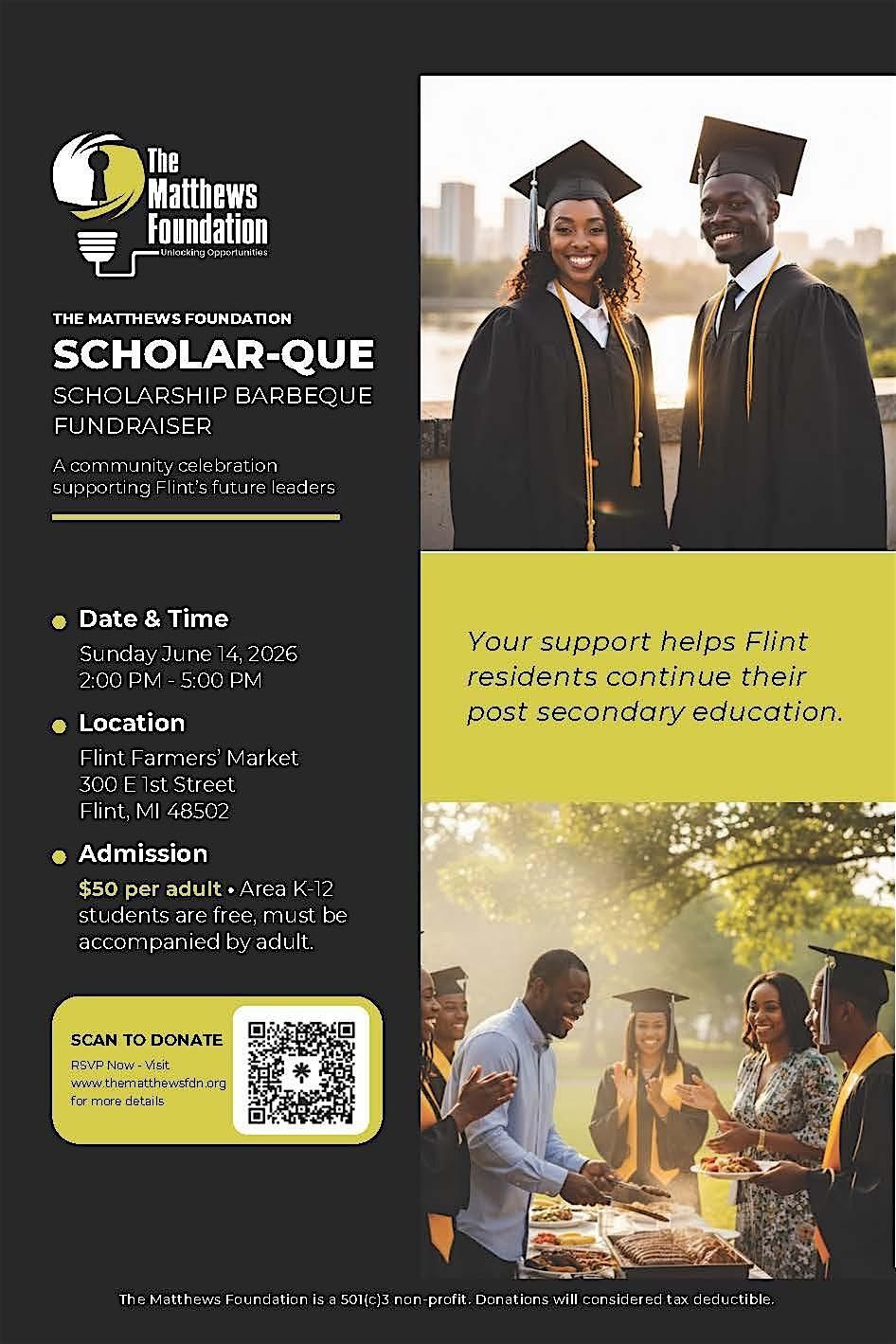 The Matthews Foundation
Unlocking Opportunities

THE MATTHEWS FOUNDATION

SCHOLAR-QUE

SCHOLARSHIP BARBEQUE FUNDRAISER

A community celebration supporting Flint's future leaders

Date & Time
Sunday June 14, 2026
2:00 PM - 5:00 PM

Location
Flint Farmers' Market
300 E 1st Street
Flint, MI 48502

Admission
$50 per adult • Area K-12 students are free, must be accompanied by adult.

SCAN TO DONATE
RSVP Now - Visit www.thematthewsfdn.org for more details

Your support helps Flint residents continue their post secondary education.

The Matthews Foundation is a 501(c)3 non-profit. Donations will considered tax deductible.